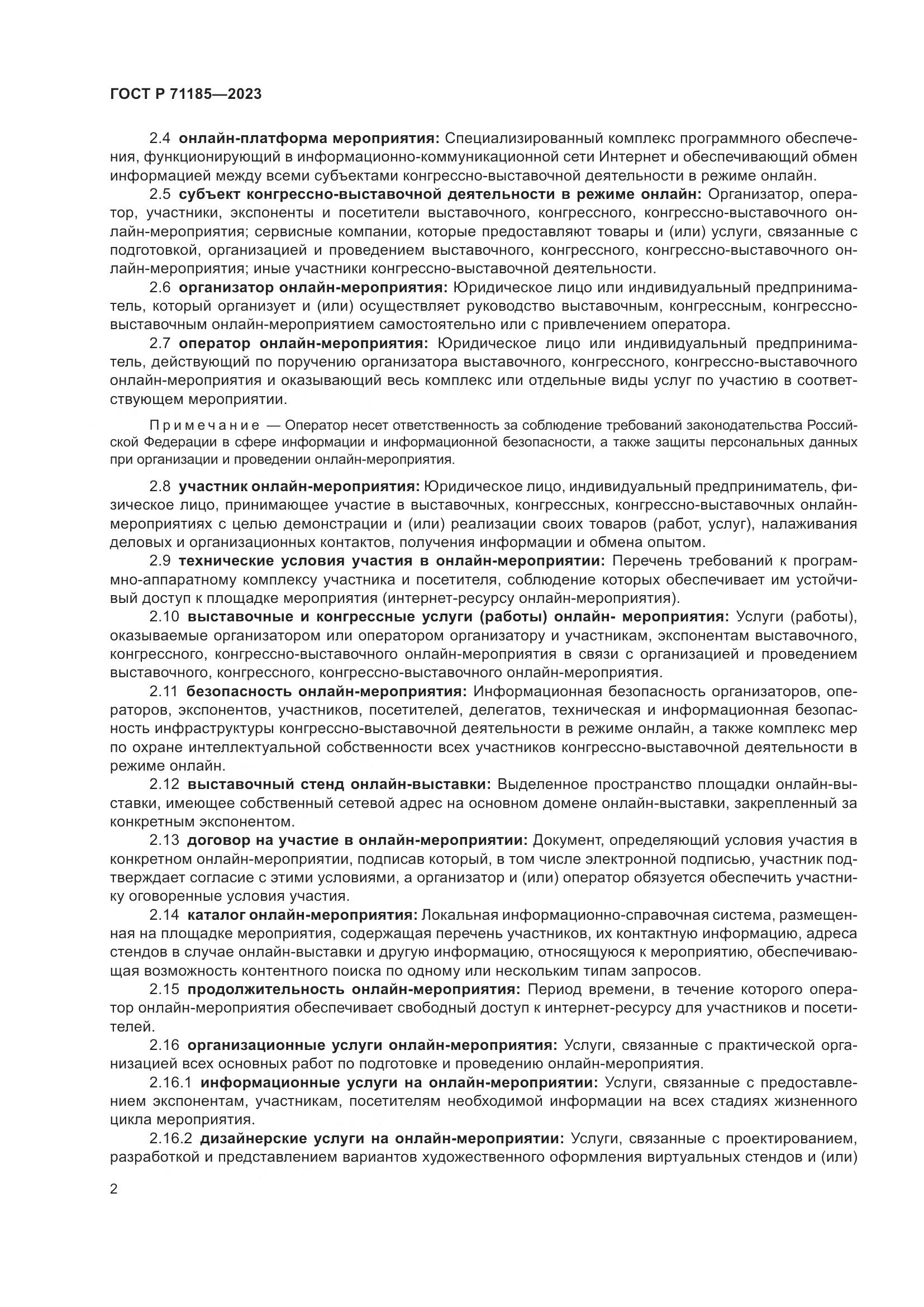 ГОСТ Р 71185—2023

2.4 онлайн-платформа мероприятия: Специализированный комплекс программного обеспечения, функционирующий в информационно-коммуникационной сети Интернет и обеспечивающий обмен информацией между всеми субъектами конгрессно-выставочной деятельности в режиме онлайн.

2.5 субъект конгрессно-выставочной деятельности в режиме онлайн: Организатор, оператор, участники, экспоненты и посетители выставочного, конгрессного, конгрессно-выставочного онлайн-мероприятия; сервисные компании, которые предоставляют товары и (или) услуги, связанные с подготовкой, организацией и проведением выставочного, конгрессного, конгрессно-выставочного онлайн-мероприятия; иные участники конгрессно-выставочной деятельности.

2.6 организатор онлайн-мероприятия: Юридическое лицо или индивидуальный предприниматель, который организует и (или) осуществляет руководство выставочным, конгрессным, конгрессно-выставочным онлайн-мероприятием самостоятельно или с привлечением оператора.

2.7 оператор онлайн-мероприятия: Юридическое лицо или индивидуальный предприниматель, действующий по поручению организатора выставочного, конгрессного, конгрессно-выставочного онлайн-мероприятия и оказывающий весь комплекс или отдельные виды услуг по участию в соответствующем мероприятии.

Примечание — Оператор несет ответственность за соблюдение требований законодательства Российской Федерации в сфере информации и информационной безопасности, а также защиты персональных данных при организации и проведении онлайн-мероприятия.

2.8 участник онлайн-мероприятия: Юридическое лицо, индивидуальный предприниматель, физическое лицо, принимающее участие в выставочных, конгрессных, конгрессно-выставочных онлайн-мероприятиях с целью демонстрации и (или) реализации своих товаров (работ, услуг), налаживания деловых и организационных контактов, получения информации и обмена опытом.

2.9 технические условия участия в онлайн-мероприятии: Перечень требований к программно-аппаратному комплексу участника и посетителя, соблюдение которых обеспечивает им устойчивый доступ к площадке мероприятия (интернет-ресурсу онлайн-мероприятия).

2.10 выставочные и конгрессные услуги (работы) онлайн- мероприятия: Услуги (работы), оказываемые организатором или оператором организатору и участникам, экспонентам выставочного, конгрессного, конгрессно-выставочного онлайн-мероприятия в связи с организацией и проведением выставочного, конгрессного, конгрессно-выставочного онлайн-мероприятия.

2.11 безопасность онлайн-мероприятия: Информационная безопасность организаторов, операторов, экспонентов, участников, посетителей, делегатов, техническая и информационная безопасность инфраструктуры конгрессно-выставочной деятельности в режиме онлайн, а также комплекс мер по охране интеллектуальной собственности всех участников конгрессно-выставочной деятельности в режиме онлайн.

2.12 выставочный стенд онлайн-выставки: Выделенное пространство площадки онлайн-выставки, имеющее собственный сетевой адрес на основном домене онлайн-выставки, закрепленный за конкретным экспонентом.

2.13 договор на участие в онлайн-мероприятии: Документ, определяющий условия участия в конкретном онлайн-мероприятии, подписав который, в том числе электронной подписью, участник подтверждает согласие с этими условиями, а организатор и (или) оператор обязуется обеспечить участнику оговоренные условия участия.

2.14 каталог онлайн-мероприятия: Локальная информационно-справочная система, размещенная на площадке мероприятия, содержащая перечень участников, их контактную информацию, адреса стендов в случае онлайн-выставки и другую информацию, относящуюся к мероприятию, обеспечивающая возможность контентного поиска по одному или нескольким типам запросов.

2.15 продолжительность онлайн-мероприятия: Период времени, в течение которого оператор онлайн-мероприятия обеспечивает свободный доступ к интернет-ресурсу для участников и посетителей.

2.16 организационные услуги онлайн-мероприятия: Услуги, связанные с практической организацией всех основных работ по подготовке и проведению онлайн-мероприятия.

2.16.1 информационные услуги на онлайн-мероприятии: Услуги, связанные с предоставлением экспонентам, участникам, посетителям необходимой информации на всех стадиях жизненного цикла мероприятия.

2.16.2 дизайнерские услуги на онлайн-мероприятии: Услуги, связанные с проектированием, разработкой и представлением вариантов художественного оформления виртуальных стендов и (или)

2